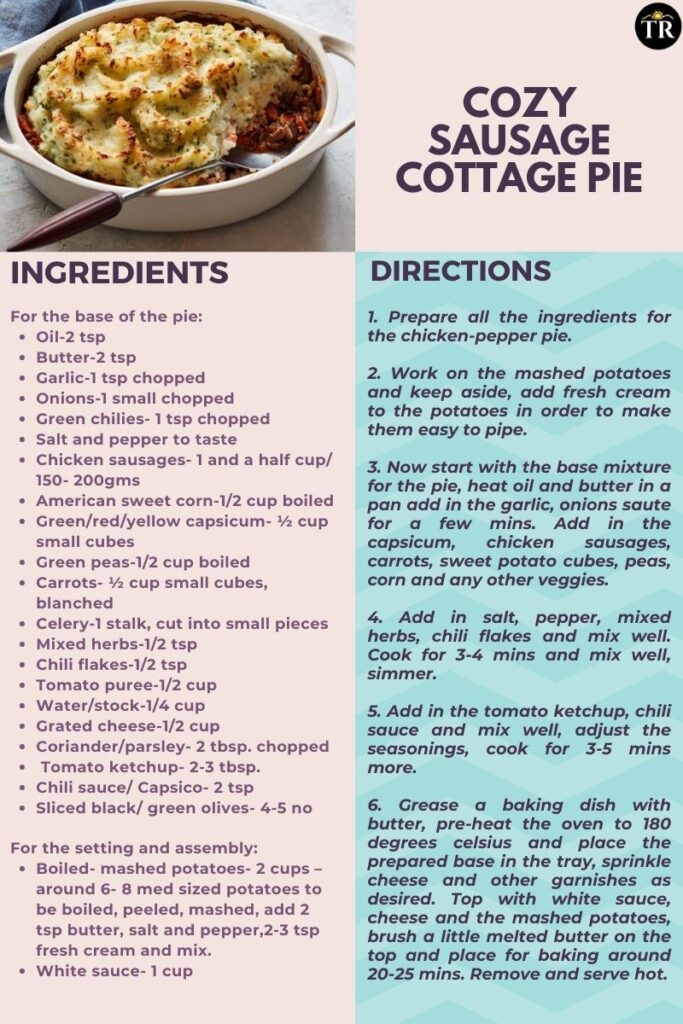 TR

COZY SAUSAGE COTTAGE PIE

INGREDIENTS

For the base of the pie:
- Oil-2 tsp
- Butter-2 tsp
- Garlic-1 tsp chopped
- Onions-1 small chopped
- Green chilies- 1 tsp chopped
- Salt and pepper to taste
- Chicken sausages- 1 and a half cup/ 150- 200gms
- American sweet corn-1/2 cup boiled
- Green/red/yellow capsicum- ½ cup small cubes
- Green peas-1/2 cup boiled
- Carrots- ½ cup small cubes, blanched
- Celery-1 stalk, cut into small pieces
- Mixed herbs-1/2 tsp
- Chili flakes-1/2 tsp
- Tomato puree-1/2 cup
- Water/stock-1/4 cup
- Grated cheese-1/2 cup
- Coriander/parsley- 2 tbsp. chopped
- Tomato ketchup- 2-3 tbsp.
- Chili sauce/ Capsico- 2 tsp
- Sliced black/ green olives- 4-5 no

For the setting and assembly:
- Boiled- mashed potatoes- 2 cups – around 6- 8 med sized potatoes to be boiled, peeled, mashed, add 2 tsp butter, salt and pepper,2-3 tsp fresh cream and mix.
- White sauce- 1 cup

DIRECTIONS

1. Prepare all the ingredients for the chicken-pepper pie.

2. Work on the mashed potatoes and keep aside, add fresh cream to the potatoes in order to make them easy to pipe.

3. Now start with the base mixture for the pie, heat oil and butter in a pan add in the garlic, onions saute for a few mins. Add in the capsicum, chicken sausages, carrots, sweet potato cubes, peas, corn and any other veggies.

4. Add in salt, pepper, mixed herbs, chili flakes and mix well. Cook for 3-4 mins and mix well, simmer.

5. Add in the tomato ketchup, chili sauce and mix well, adjust the seasonings, cook for 3-5 mins more.

6. Grease a baking dish with butter, pre-heat the oven to 180 degrees celsius and place the prepared base in the tray, sprinkle cheese and other garnishes as desired. Top with white sauce, cheese and the mashed potatoes, brush a little melted butter on the top and place for baking around 20-25 mins. Remove and serve hot.